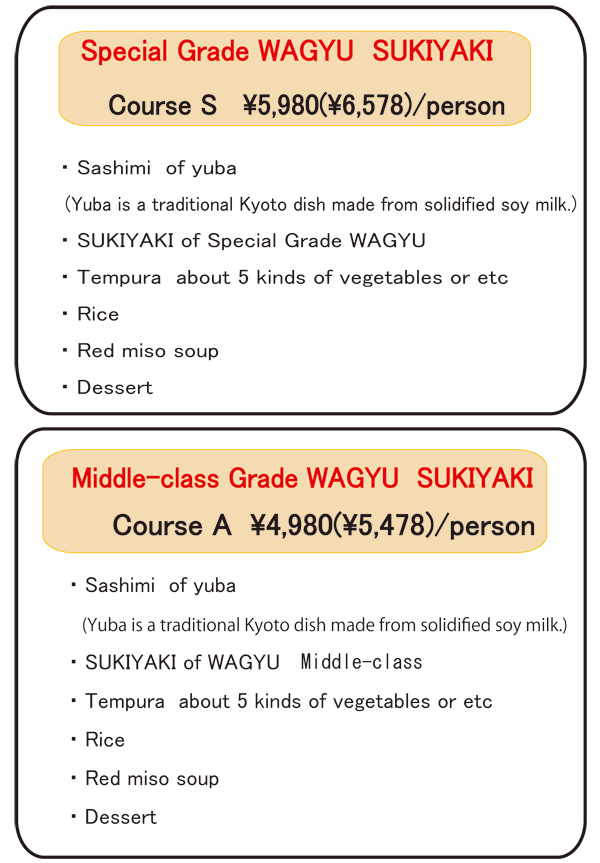 Special Grade WAGYU SUKIYAKI

Course S ¥5,980(¥6,578)/person

・Sashimi of yuba

(Yuba is a traditional Kyoto dish made from solidified soy milk.)

・SUKIYAKI of Special Grade WAGYU

・Tempura about 5 kinds of vegetables or etc

・Rice

・Red miso soup

・Dessert

Middle-class Grade WAGYU SUKIYAKI

Course A ¥4,980(¥5,478)/person

・Sashimi of yuba

(Yuba is a traditional Kyoto dish made from solidified soy milk.)

・SUKIYAKI of WAGYU Middle-class

・Tempura about 5 kinds of vegetables or etc

・Rice

・Red miso soup

・Dessert